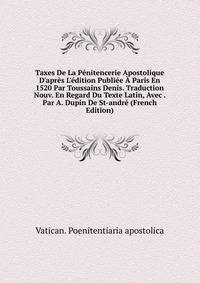 Taxes De La Pénitencerie Apostolique D'après L'édition Publiée À Paris En 1520 Par Toussains Denis. Traduction Nouv. En Regard Du Texte Latin, Avec . Par A. Dupin De St-andré (French Edition)

Vatican. Poenitentiaria apostolica